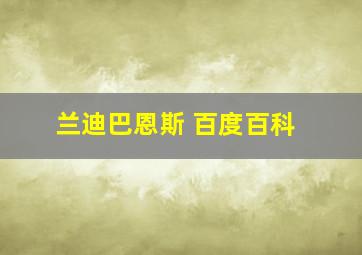 兰迪巴恩斯 百度百科